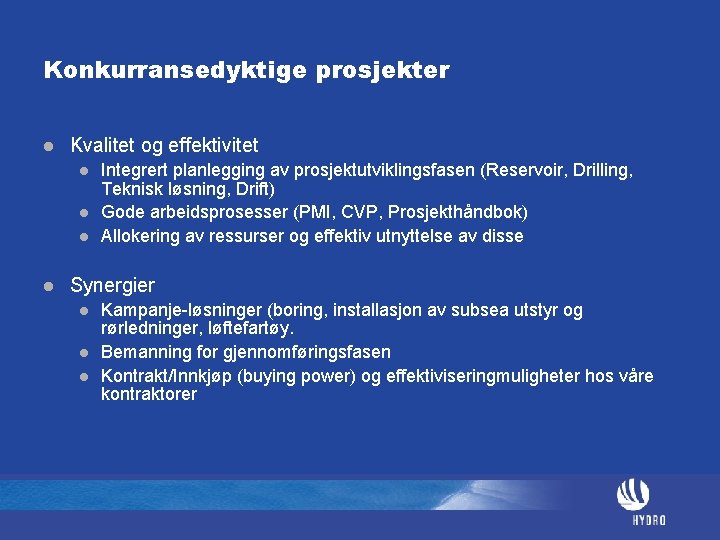 Konkurransedyktige prosjekter

- Kvalitet og effektivitet
  - Integrert planlegging av prosjektutviklingsfasen (Reservoir, Drilling, Teknisk løsning, Drift)
  - Gode arbeidsprosesser (PMI, CVP, Prosjekthåndbok)
  - Allokering av ressurser og effektiv utnyttelse av disse

- Synergier
  - Kampanje-løsninger (boring, installasjon av subsea utstyr og rørledninger, løftefartøy.
  - Bemanning for gjennomføringsfasen
  - Kontrakt/Innkjøp (buying power) og effektiviseringmuligheter hos våre kontraktorer

HYDRO